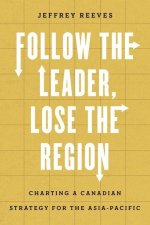 JEFFREY REEVES

FOLLOW THE LEADER, LOSE THE REGION

CHARTING A CANADIAN STRATEGY FOR THE ASIA-PACIFIC